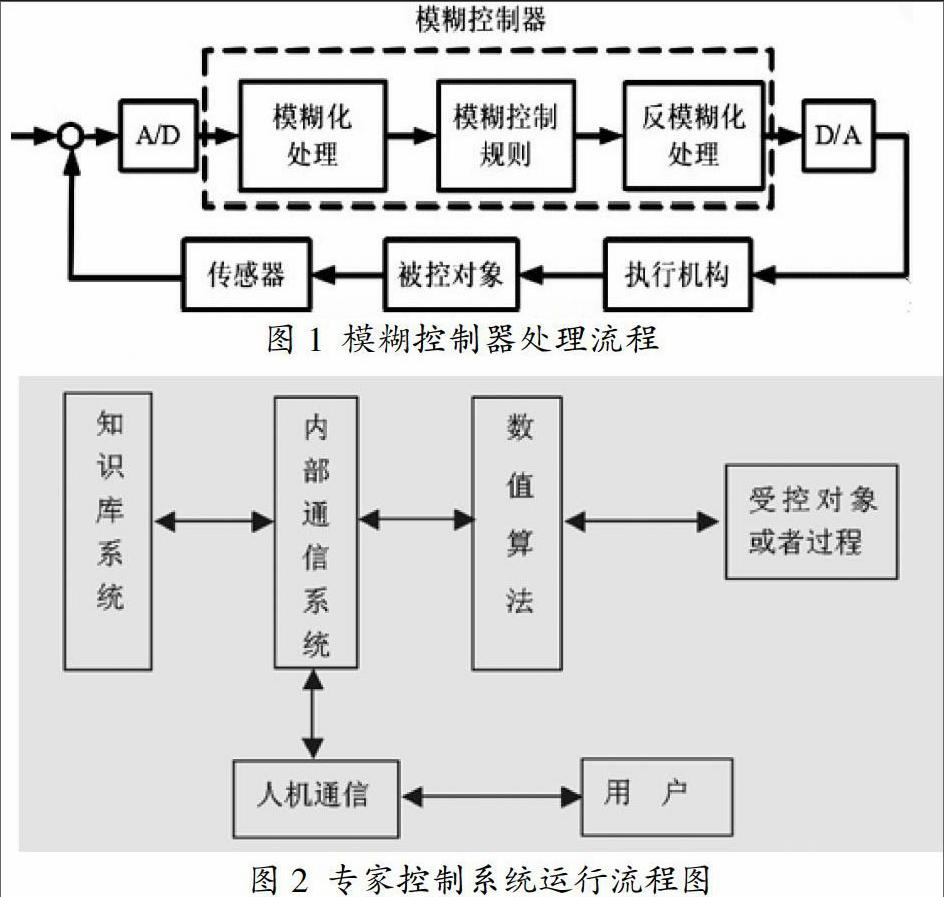 模糊控制器

A/D

模糊化处理

模糊控制规则

反模糊化处理

D/A

传感器

被控对象

执行机构

图 1 模糊控制器处理流程

知识库系统

内部通信系统

数值算法

受控对象或者过程

人机通信

用 户

图 2 专家控制系统运行流程图